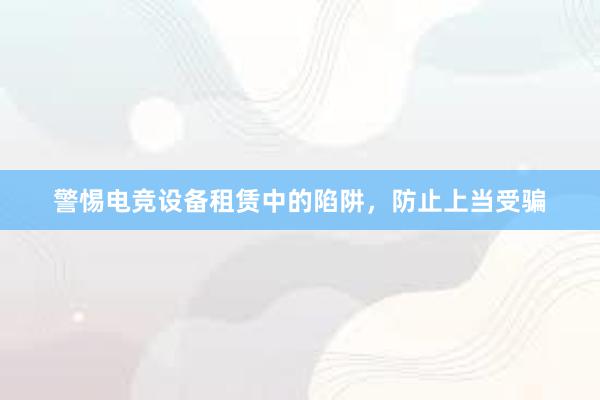 警惕电竞设备租赁中的陷阱，防止上当受骗